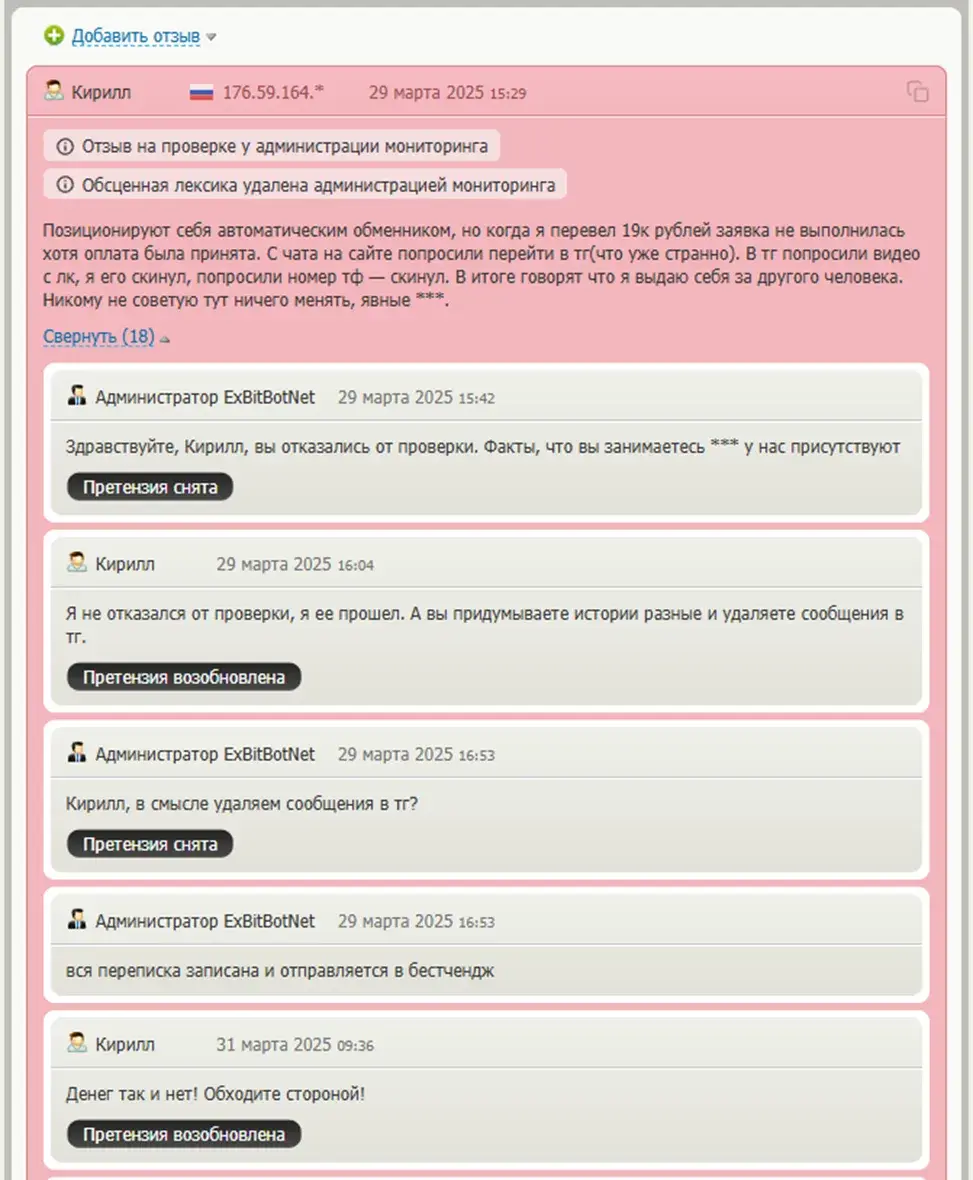 Добавить отзыв

Кирилл 176.59.164.* 29 марта 2025 15:29

Отзыв на проверке у администрации мониторинга

Обсценная лексика удалена администрацией мониторинга

Позиционируют себя автоматическим обменником, но когда я перевел 19к рублей заявка не выполнилась хотя оплата была принята. С чата на сайте попросили перейти в тг(что уже странно). В тг попросили видео с лк, я его скинул, попросили номер тф — скинул. В итоге говорят что я выдаю себя за другого человека. Никому не советую тут ничего менять, явные ***.

Свернуть (18)

Администратор ExBitBotNet 29 марта 2025 15:42

Здравствуйте, Кирилл, вы отказались от проверки. Факты, что вы занимаетесь *** у нас присутствуют

Претензия снята

Кирилл 29 марта 2025 16:04

Я не отказался от проверки, я ее прошел. А вы придумываете истории разные и удаляете сообщения в тг.

Претензия возобновлена

Администратор ExBitBotNet 29 марта 2025 16:53

Кирилл, в смысле удаляем сообщения в тг?

Претензия снята

Администратор ExBitBotNet 29 марта 2025 16:53

вся переписка записана и отправляется в бестчендж

Кирилл 31 марта 2025 09:36

Денег так и нет! Обходите стороной!

Претензия возобновлена